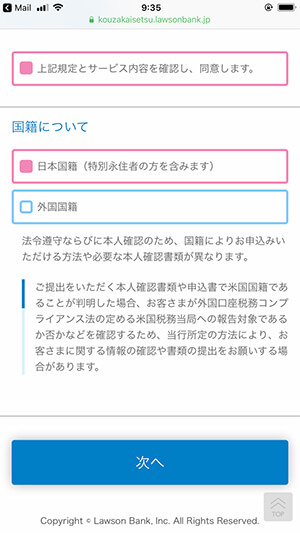 Mail 9:35
kouzakaisetsu.lawsonbank.jp

上記規定とサービス内容を確認し、同意します。

国籍について

日本国籍（特別永住者の方を含みます）

外国国籍

法令遵守ならびに本人確認のため、国籍によりお申込みいただける方法や必要な本人確認書類が異なります。

ご提出をいただく本人確認書類や申込書で米国国籍であることが判明した場合、お客さまが外国口座税務コンプライアンス法の定める米国税務当局への報告対象であるか否かなどを確認するため、当行所定の方法により、お客さまに関する情報の確認や書類の提出をお願いする場合があります。

次へ

TOP

Copyright © Lawson Bank, Inc. All Rights Reserved.